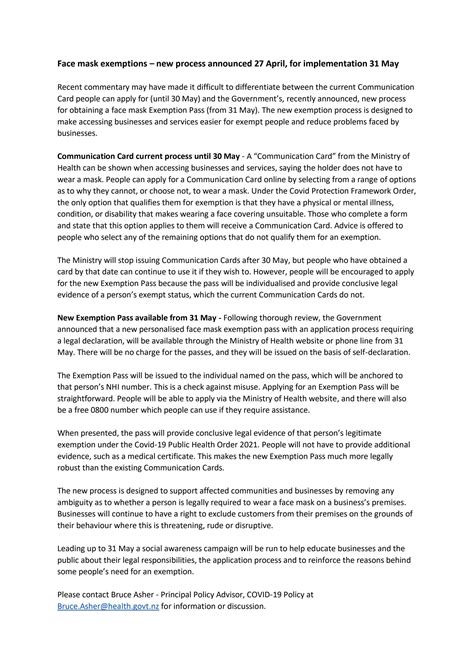 Face mask exemptions – new process announced 27 April, for implementation 31 May

Recent commentary may have made it difficult to differentiate between the current Communication Card people can apply for (until 30 May) and the Government's, recently announced, new process for obtaining a face mask Exemption Pass (from 31 May). The new exemption process is designed to make accessing businesses and services easier for exempt people and reduce problems faced by businesses.

Communication Card current process until 30 May - A "Communication Card" from the Ministry of Health can be shown when accessing businesses and services, saying the holder does not have to wear a mask. People can apply for a Communication Card online by selecting from a range of options as to why they cannot, or choose not, to wear a mask. Under the Covid Protection Framework Order, the only option that qualifies them for exemption is that they have a physical or mental illness, condition, or disability that makes wearing a face covering unsuitable. Those who complete a form and state that this option applies to them will receive a Communication Card. Advice is offered to people who select any of the remaining options that do not qualify them for an exemption.

The Ministry will stop issuing Communication Cards after 30 May, but people who have obtained a card by that date can continue to use it if they wish to. However, people will be encouraged to apply for the new Exemption Pass because the pass will be individualised and provide conclusive legal evidence of a person's exempt status, which the current Communication Cards do not.

New Exemption Pass available from 31 May - Following thorough review, the Government announced that a new personalised face mask exemption pass with an application process requiring a legal declaration, will be available through the Ministry of Health website or phone line from 31 May. There will be no charge for the passes, and they will be issued on the basis of self-declaration.

The Exemption Pass will be issued to the individual named on the pass, which will be anchored to that person's NHI number. This is a check against misuse. Applying for an Exemption Pass will be straightforward. People will be able to apply via the Ministry of Health website, and there will also be a free 0800 number which people can use if they require assistance.

When presented, the pass will provide conclusive legal evidence of that person's legitimate exemption under the Covid-19 Public Health Order 2021. People will not have to provide additional evidence, such as a medical certificate. This makes the new Exemption Pass much more legally robust than the existing Communication Cards.

The new process is designed to support affected communities and businesses by removing any ambiguity as to whether a person is legally required to wear a face mask on a business's premises. Businesses will continue to have a right to exclude customers from their premises on the grounds of their behaviour where this is threatening, rude or disruptive.

Leading up to 31 May a social awareness campaign will be run to help educate businesses and the public about their legal responsibilities, the application process and to reinforce the reasons behind some people's need for an exemption.

Please contact Bruce Asher - Principal Policy Advisor, COVID-19 Policy at Bruce.Asher@health.govt.nz for information or discussion.